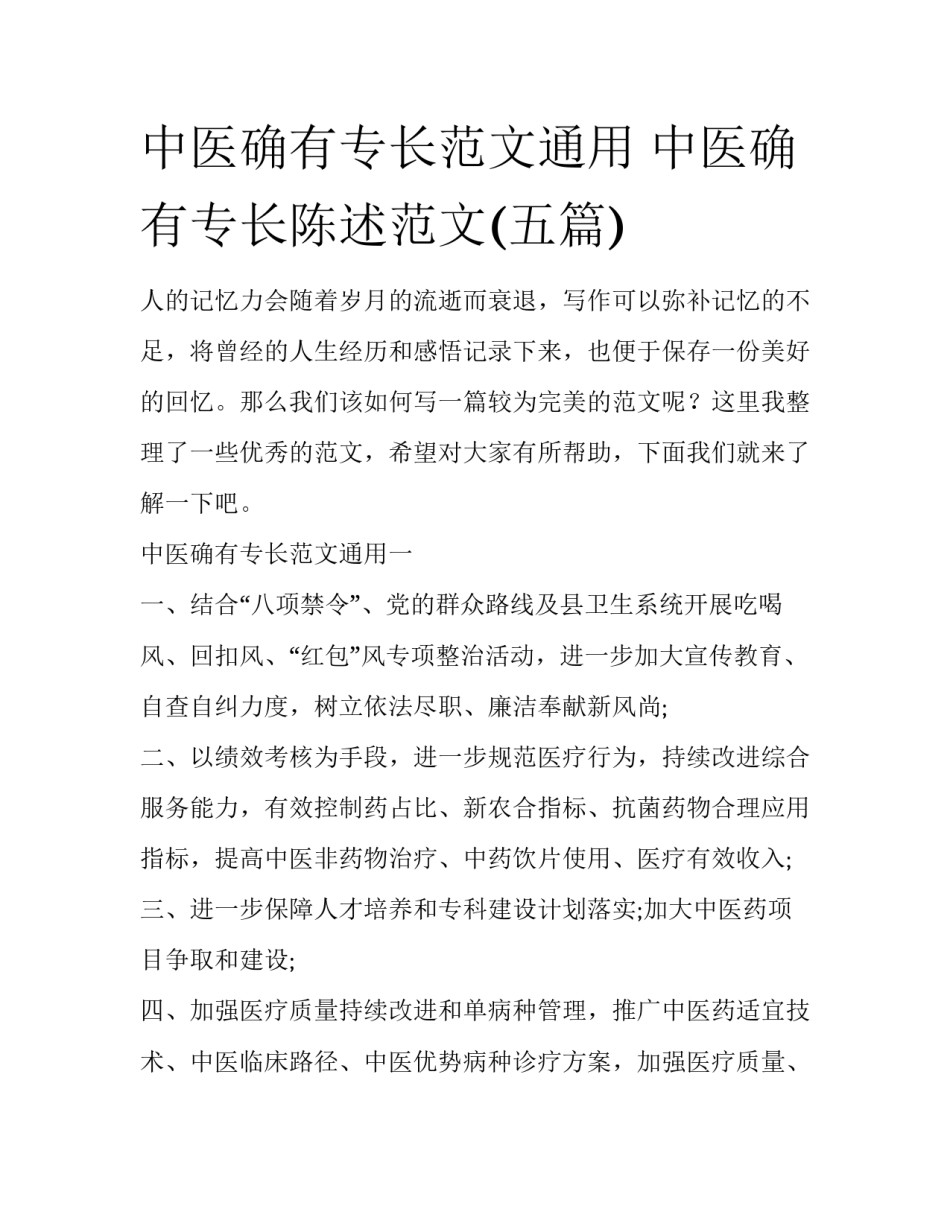 中医确有专长范文通用 中医确有专长陈述范文(五篇)

人的记忆力会随着岁月的流逝而衰退，写作可以弥补记忆的不足，将曾经的人生经历和感悟记录下来，也便于保存一份美好的回忆。那么我们该如何写一篇较为完美的范文呢？这里我整理了一些优秀的范文，希望对大家有所帮助，下面我们就来了解一下吧。

中医确有专长范文通用一

一、结合“八项禁令”、党的群众路线及县卫生系统开展吃喝风、回扣风、“红包”风专项整治活动，进一步加大宣传教育、自查自纠力度，树立依法尽职、廉洁奉献新风尚;

二、以绩效考核为手段，进一步规范医疗行为，持续改进综合服务能力，有效控制药占比、新农合指标、抗菌药物合理应用指标，提高中医非药物治疗、中药饮片使用、医疗有效收入;

三、进一步保障人才培养和专科建设计划落实;加大中医药项目争取和建设;

四、加强医疗质量持续改进和单病种管理，推广中医药适宜技术、中医临床路径、中医优势病种诊疗方案，加强医疗质量、